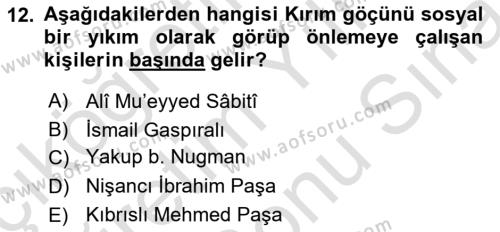 12. Aşağıdakilerden hangisi Kırım göçünü sosyal bir yıkım olarak görüp önlemeye çalışan kişilerin başında gelir?

A) Alî Mu'eyyed Sâbitî
B) İsmail Gaspıralı
C) Yakup b. Nugman
D) Nişancı İbrahim Paşa
E) Kıbrıslı Mehmed Paşa

www.aofsoru.com